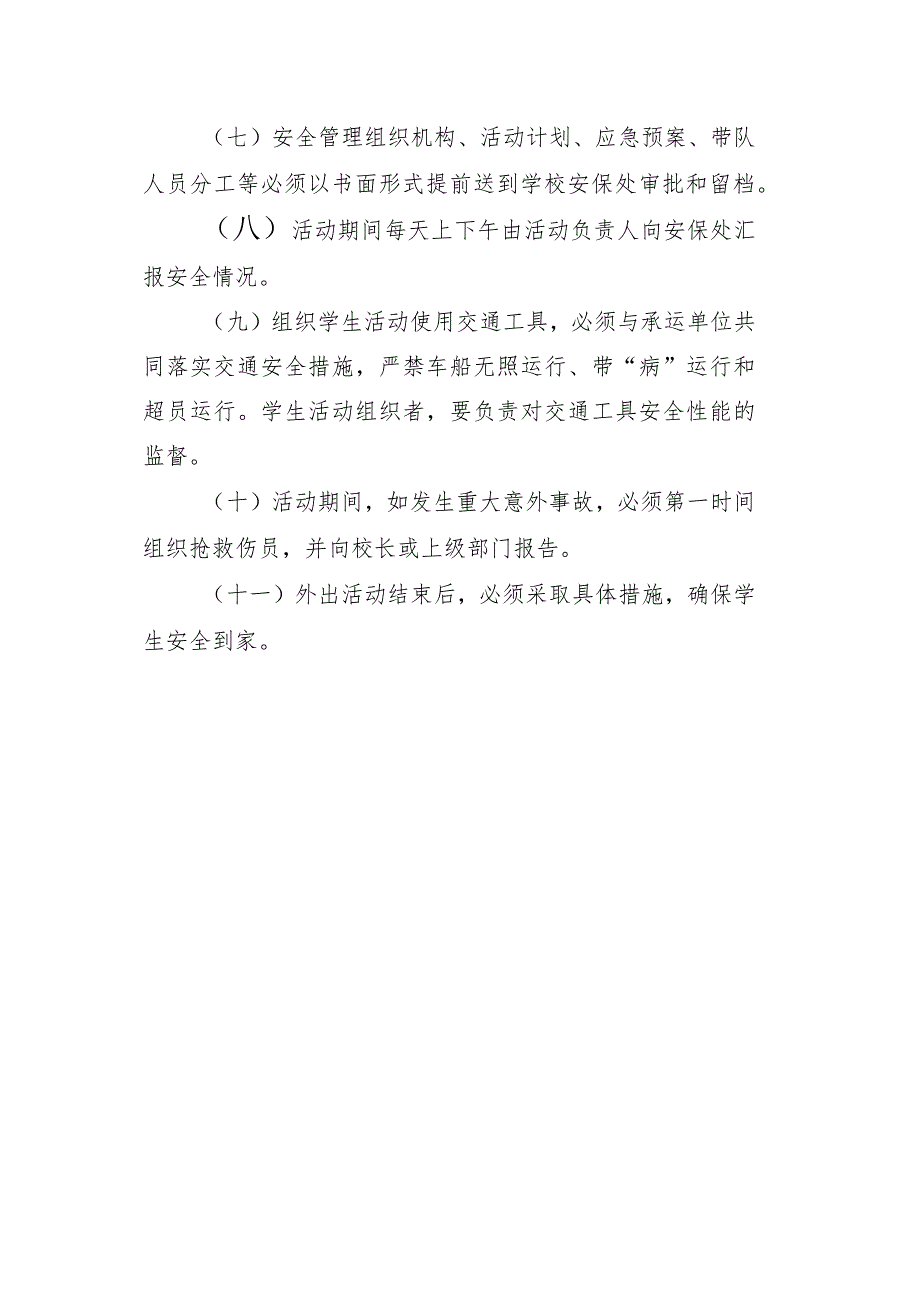 （七）安全管理组织机构、活动计划、应急预案、带队人员分工等必须以书面形式提前送到学校安保处审批和留档。

（八）活动期间每天上下午由活动负责人向安保处汇报安全情况。

（九）组织学生活动使用交通工具，必须与承运单位共同落实交通安全措施，严禁车船无照运行、带“病”运行和超员运行。学生活动组织者，要负责对交通工具安全性能的监督。

（十）活动期间，如发生重大意外事故，必须第一时间组织抢救伤员，并向校长或上级部门报告。

（十一）外出活动结束后，必须采取具体措施，确保学生安全到家。